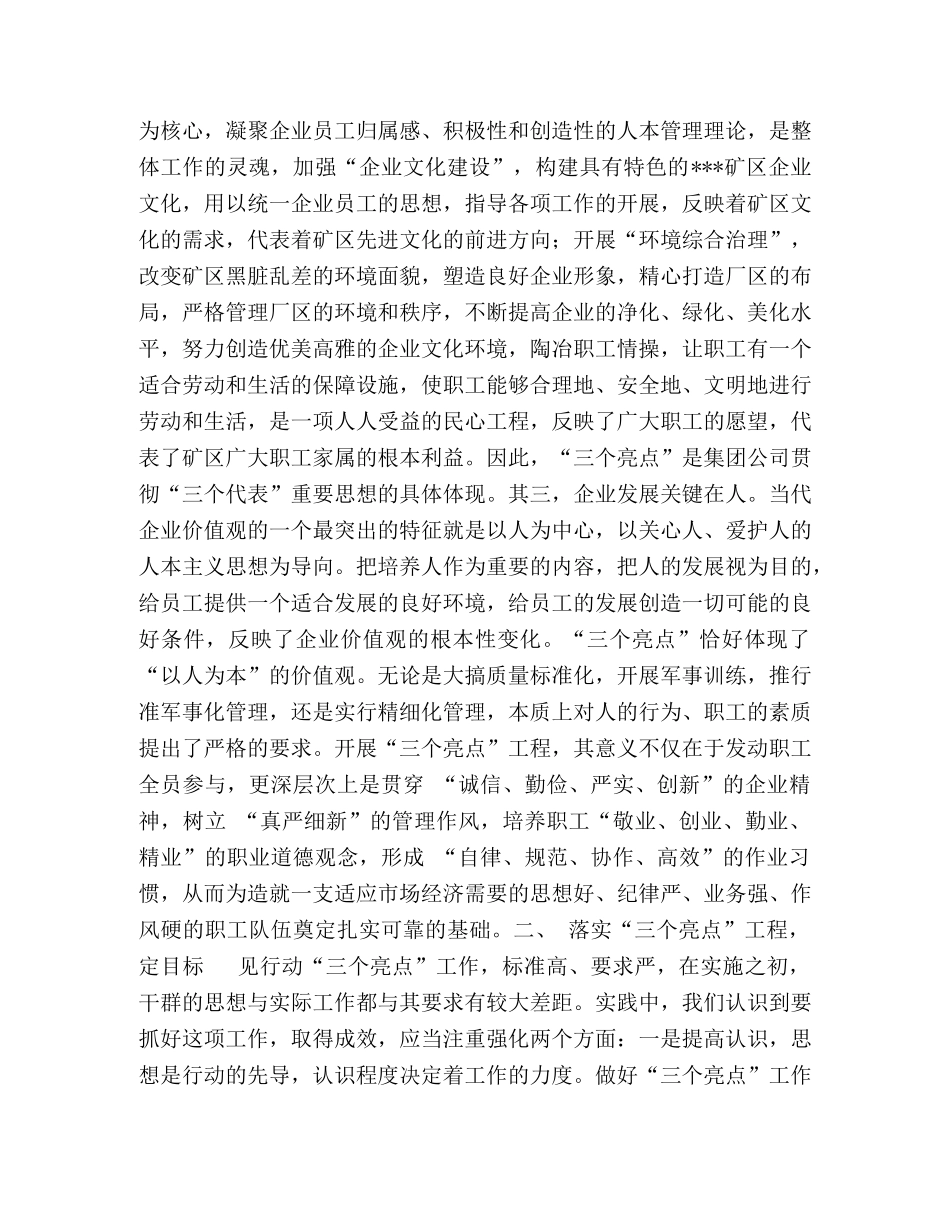 为核心，凝聚企业员工归属感、积极性和创造性的人本管理理论，是整体工作的灵魂，加强“企业文化建设”，构建具有特色的***矿区企业文化，用以统一企业员工的思想，指导各项工作的开展，反映着矿区文化的需求，代表着矿区先进文化的前进方向；开展“环境综合治理”，改变矿区黑脏乱差的环境面貌，塑造良好企业形象，精心打造厂区的布局，严格管理厂区的环境和秩序，不断提高企业的净化、绿化、美化水平，努力创造优美高雅的企业文化环境，陶冶职工情操，让职工有一个适合劳动和生活的保障设施，使职工能够合理地、安全地、文明地进行劳动和生活，是一项人人受益的民心工程，反映了广大职工的愿望，代表了矿区广大职工家属的根本利益。因此，“三个亮点”是集团公司贯彻“三个代表”重要思想的具体体现。其三，企业发展关键在人。当代企业价值观的一个最突出的特征就是以人为中心，以关心人、爱护人的人本主义思想为导向。把培养人作为重要的内容，把人的发展视为目的，给员工提供一个适合发展的良好环境，给员工的发展创造一切可能的良好条件，反映了企业价值观的根本性变化。“三个亮点”恰好体现了“以人为本”的价值观。无论是大搞质量标准化，开展军事训练，推行准军事化管理，还是实行精细化管理，本质上对人的行为、职工的素质提出了严格的要求。开展“三个亮点”工程，其意义不仅在于发动职工全员参与，更深层次上是贯穿 “诚信、勤俭、严实、创新”的企业精神，树立 “真严细新”的管理作风，培养职工“敬业、创业、勤业、精业”的职业道德观念，形成 “自律、规范、协作、高效”的作业习惯，从而为造就一支适应市场经济需要的思想好、纪律严、业务强、作风硬的职工队伍奠定扎实可靠的基础。二、 落实“三个亮点”工程，定目标 见行动“三个亮点”工作，标准高、要求严，在实施之初，干群的思想与实际工作都与其要求有较大差距。实践中，我们认识到要抓好这项工作，取得成效，应当注重强化两个方面：一是提高认识，思想是行动的先导，认识程度决定着工作的力度。做好“三个亮点”工作